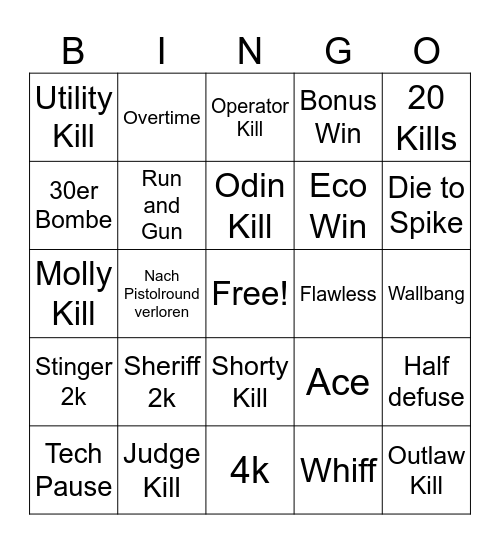 | B | I | N | G | O |
|---|---|---|---|---|
| Utility Kill | Overtime | Operator Kill | Bonus Win | 20 Kills |
| 30er Bombe | Run and Gun | Odin Kill | Eco Win | Die to Spike |
| Molly Kill | Nach Pistolround verloren | Free! | Flawless | Wallbang |
| Stinger 2k | Sheriff 2k | Shorty Kill | Ace | Half defuse |
| Tech Pause | Judge Kill | 4k | Whiff | Outlaw Kill |